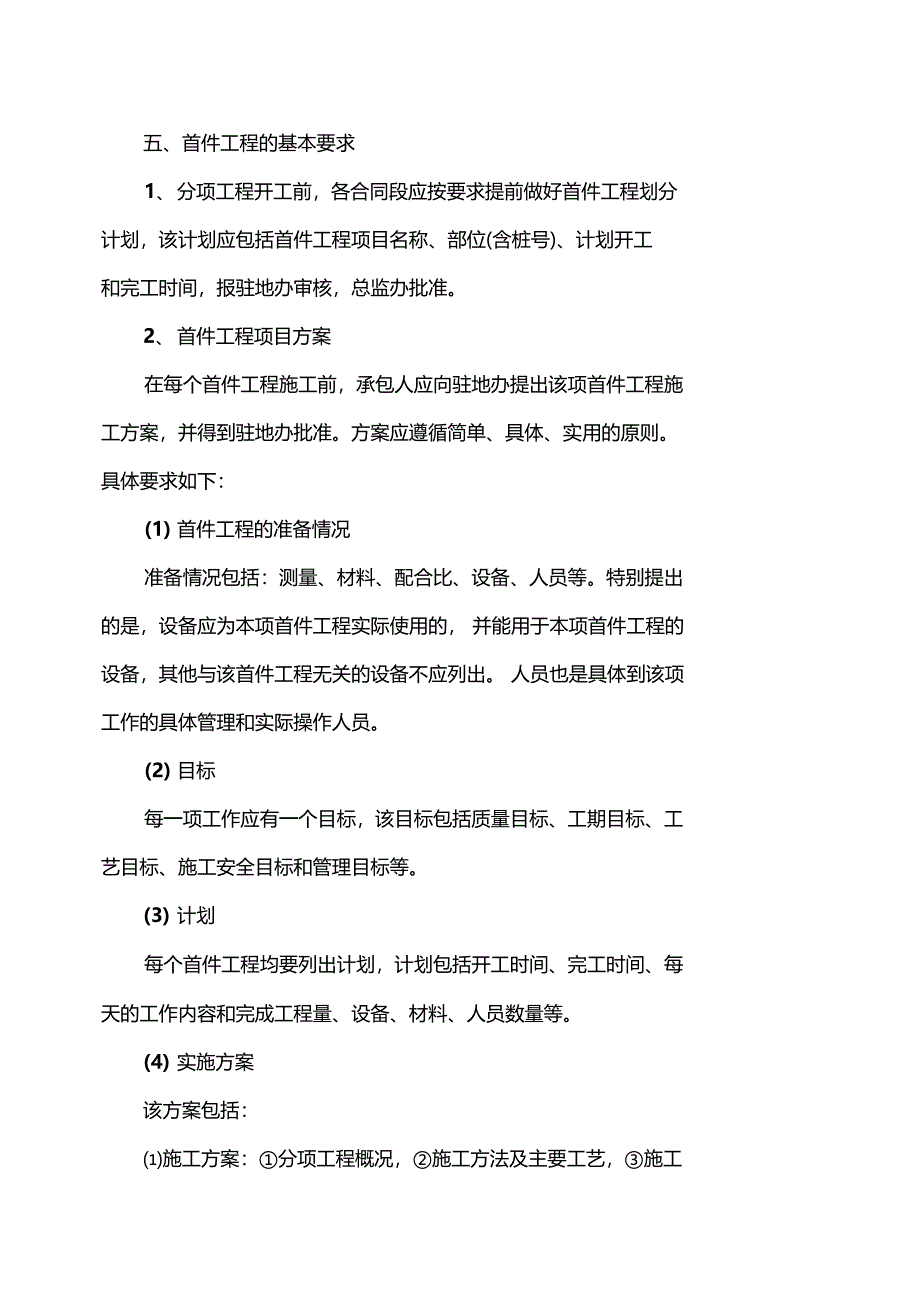 五、首件工程的基本要求

1、分项工程开工前，各合同段应按要求提前做好首件工程划分计划，该计划应包括首件工程项目名称、部位(含桩号)、计划开工和完工时间，报驻地办审核，总监办批准。

2、首件工程项目方案

在每个首件工程施工前，承包人应向驻地办提出该项首件工程施工方案，并得到驻地办批准。方案应遵循简单、具体、实用的原则。具体要求如下:

(1) 首件工程的准备情况

准备情况包括：测量、材料、配合比、设备、人员等。特别提出的是，设备应为本项首件工程实际使用的，并能用于本项首件工程的设备，其他与该首件工程无关的设备不应列出。人员也是具体到该项工作的具体管理和实际操作人员。

(2) 目标

每一项工作应有一个目标，该目标包括质量目标、工期目标、工艺目标、施工安全目标和管理目标等。

(3) 计划

每个首件工程均要列出计划，计划包括开工时间、完工时间、每天的工作内容和完成工程量、设备、材料、人员数量等。

(4) 实施方案

该方案包括：

⑴施工方案：①分项工程概况，②施工方法及主要工艺，③施工